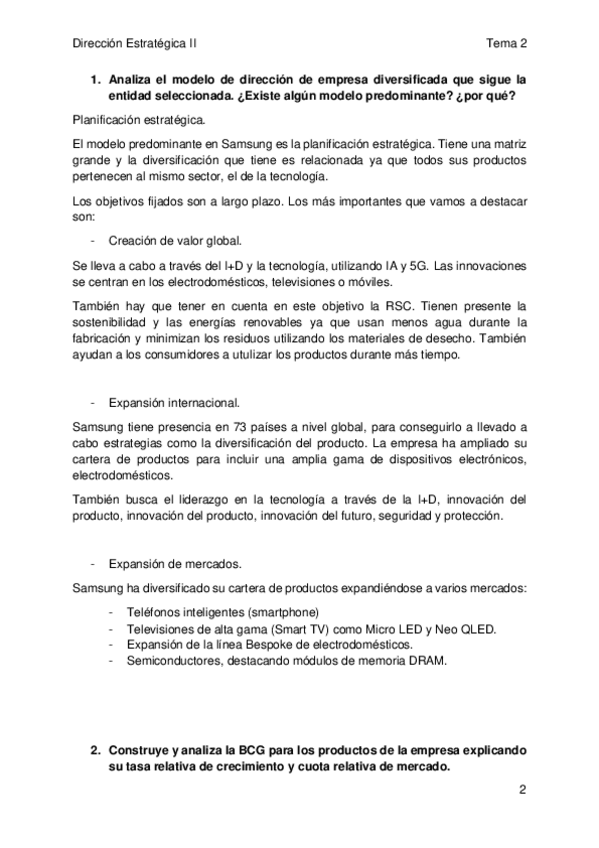 Dirección Estratégica II

Tema 2

1. Analiza el modelo de dirección de empresa diversificada que sigue la entidad seleccionada. ¿Existe algún modelo predominante? ¿por qué?

Planificación estratégica.

El modelo predominante en Samsung es la planificación estratégica. Tiene una matriz grande y la diversificación que tiene es relacionada ya que todos sus productos pertenecen al mismo sector, el de la tecnología.

Los objetivos fijados son a largo plazo. Los más importantes que vamos a destacar son:

- Creación de valor global.

Se lleva a cabo a través del I+D y la tecnología, utilizando IA y 5G. Las innovaciones se centran en los electrodomésticos, televisiones o móviles.

También hay que tener en cuenta en este objetivo la RSC. Tienen presente la sostenibilidad y las energías renovables ya que usan menos agua durante la fabricación y minimizan los residuos utilizando los materiales de desecho. También ayudan a los consumidores a utulizar los productos durante más tiempo.

- Expansión internacional.

Samsung tiene presencia en 73 países a nivel global, para conseguirlo a llevado a cabo estrategias como la diversificación del producto. La empresa ha ampliado su cartera de productos para incluir una amplia gama de dispositivos electrónicos, electrodomésticos.

También busca el liderazgo en la tecnología a través de la I+D, innovación del producto, innovación del producto, innovación del futuro, seguridad y protección.

- Expansión de mercados.

Samsung ha diversificado su cartera de productos expandiéndose a varios mercados:

- Teléfonos inteligentes (smartphone)
- Televisiones de alta gama (Smart TV) como Micro LED y Neo QLED.
- Expansión de la línea Bespoke de electrodomésticos.
- Semiconductores, destacando módulos de memoria DRAM.

2. Construye y analiza la BCG para los productos de la empresa explicando su tasa relativa de crecimiento y cuota relativa de mercado.

2